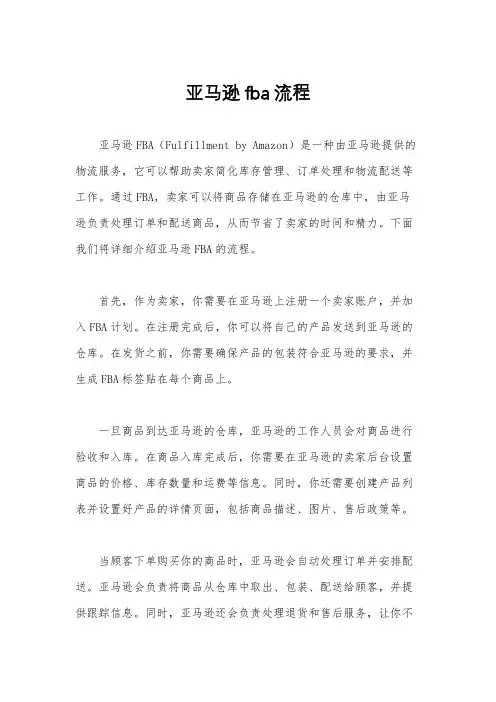 亚马逊 fba 流程

亚马逊 FBA（Fulfillment by Amazon）是一种由亚马逊提供的物流服务，它可以帮助卖家简化库存管理、订单处理和物流配送等工作。通过 FBA，卖家可以将商品存储在亚马逊的仓库中，由亚马逊负责处理订单和配送商品，从而节省了卖家的时间和精力。下面我们将详细介绍亚马逊 FBA 的流程。

首先，作为卖家，你需要在亚马逊上注册一个卖家账户，并加入 FBA 计划。在注册完成后，你可以将自己的产品发送到亚马逊的仓库。在发货之前，你需要确保产品的包装符合亚马逊的要求，并生成 FBA 标签贴在每个商品上。

一旦商品到达亚马逊的仓库，亚马逊的工作人员会对商品进行验收和入库。在商品入库完成后，你需要在亚马逊的卖家后台设置商品的价格、库存数量和运费等信息。同时，你还需要创建产品列表并设置好产品的详情页面，包括商品描述、图片、售后政策等。

当顾客下单购买你的商品时，亚马逊会自动处理订单并安排配送。亚马逊会负责将商品从仓库中取出、包装、配送给顾客，并提供跟踪信息。同时，亚马逊还会负责处理退货和售后服务，让你不